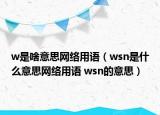 w是啥意思网络用语（wsn是什么意思网络用语 wsn的意思）